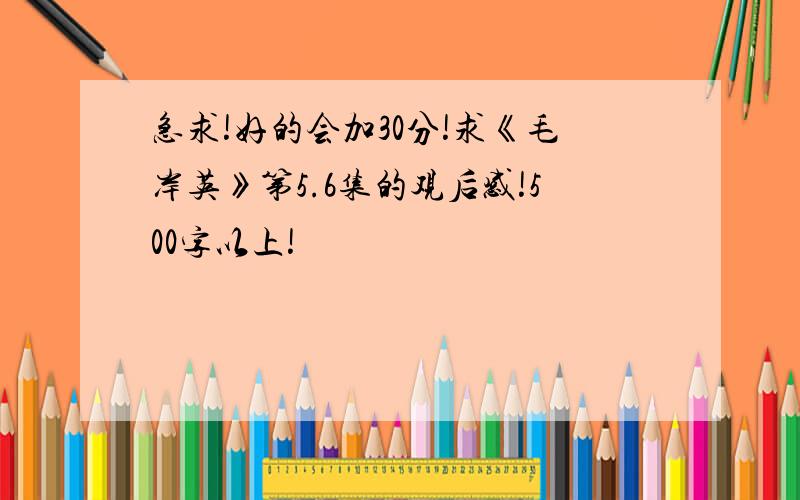 急求!好的会加30分!求《毛岸英》第5.6集的观后感!500字以上!